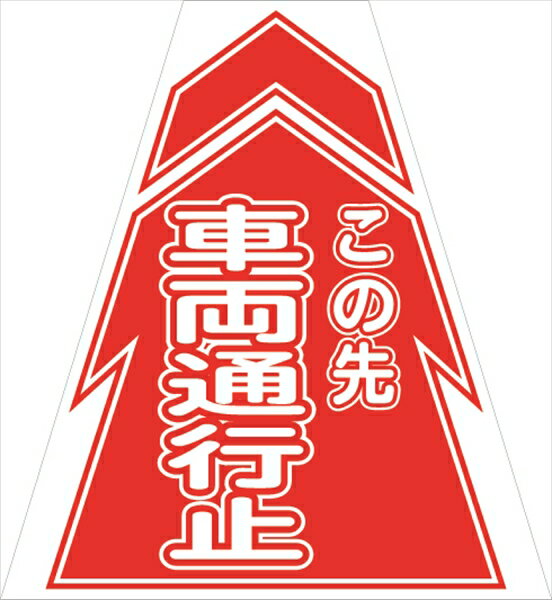 この先
車両通行止